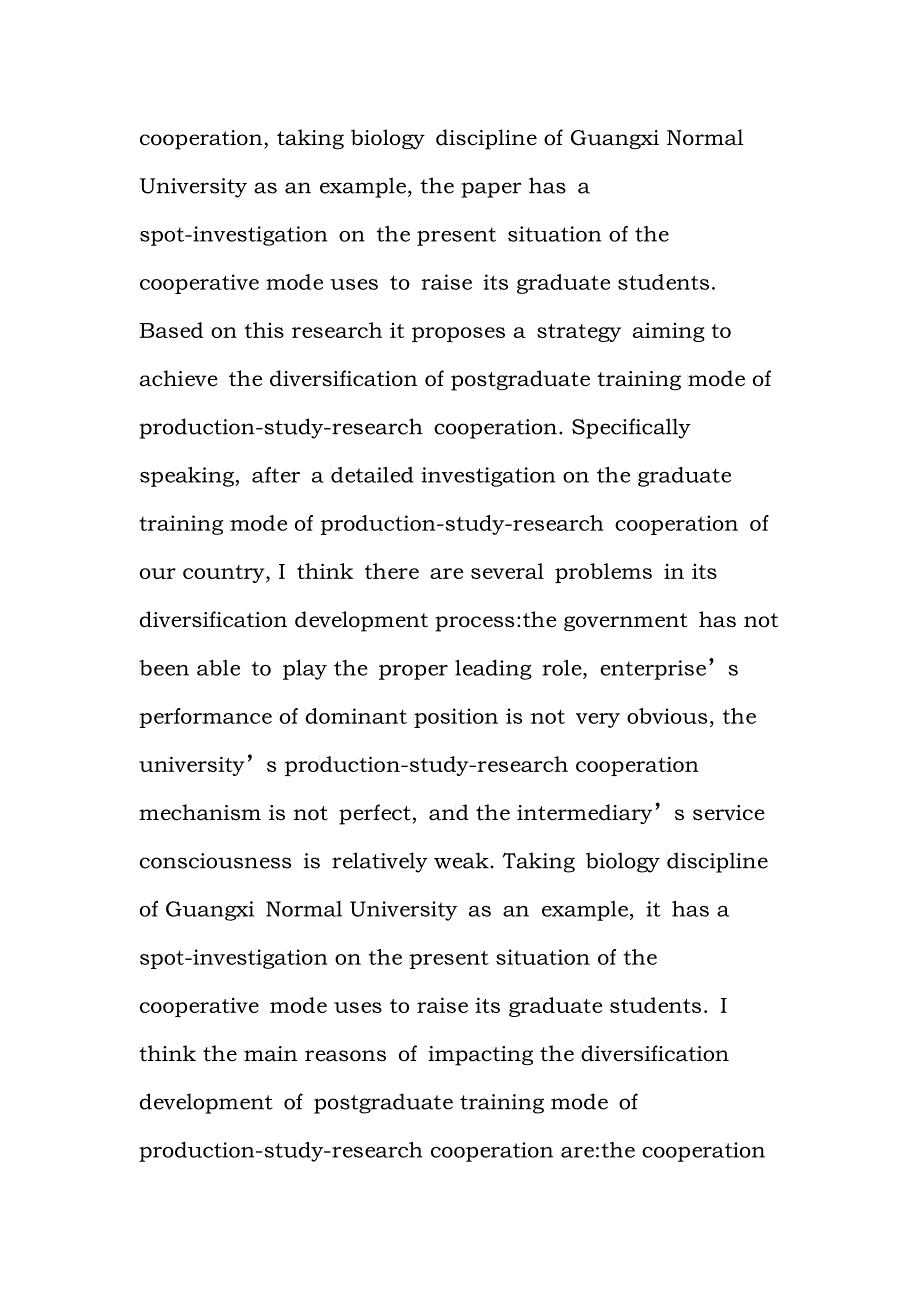 cooperation, taking biology discipline of Guangxi Normal University as an example, the paper has a spot-investigation on the present situation of the cooperative mode uses to raise its graduate students. Based on this research it proposes a strategy aiming to achieve the diversification of postgraduate training mode of production-study-research cooperation. Specifically speaking, after a detailed investigation on the graduate training mode of production-study-research cooperation of our country, I think there are several problems in its diversification development process:the government has not been able to play the proper leading role, enterprise’s performance of dominant position is not very obvious, the university’s production-study-research cooperation mechanism is not perfect, and the intermediary’s service consciousness is relatively weak. Taking biology discipline of Guangxi Normal University as an example, it has a spot-investigation on the present situation of the cooperative mode uses to raise its graduate students. I think the main reasons of impacting the diversification development of postgraduate training mode of production-study-research cooperation are:the cooperation